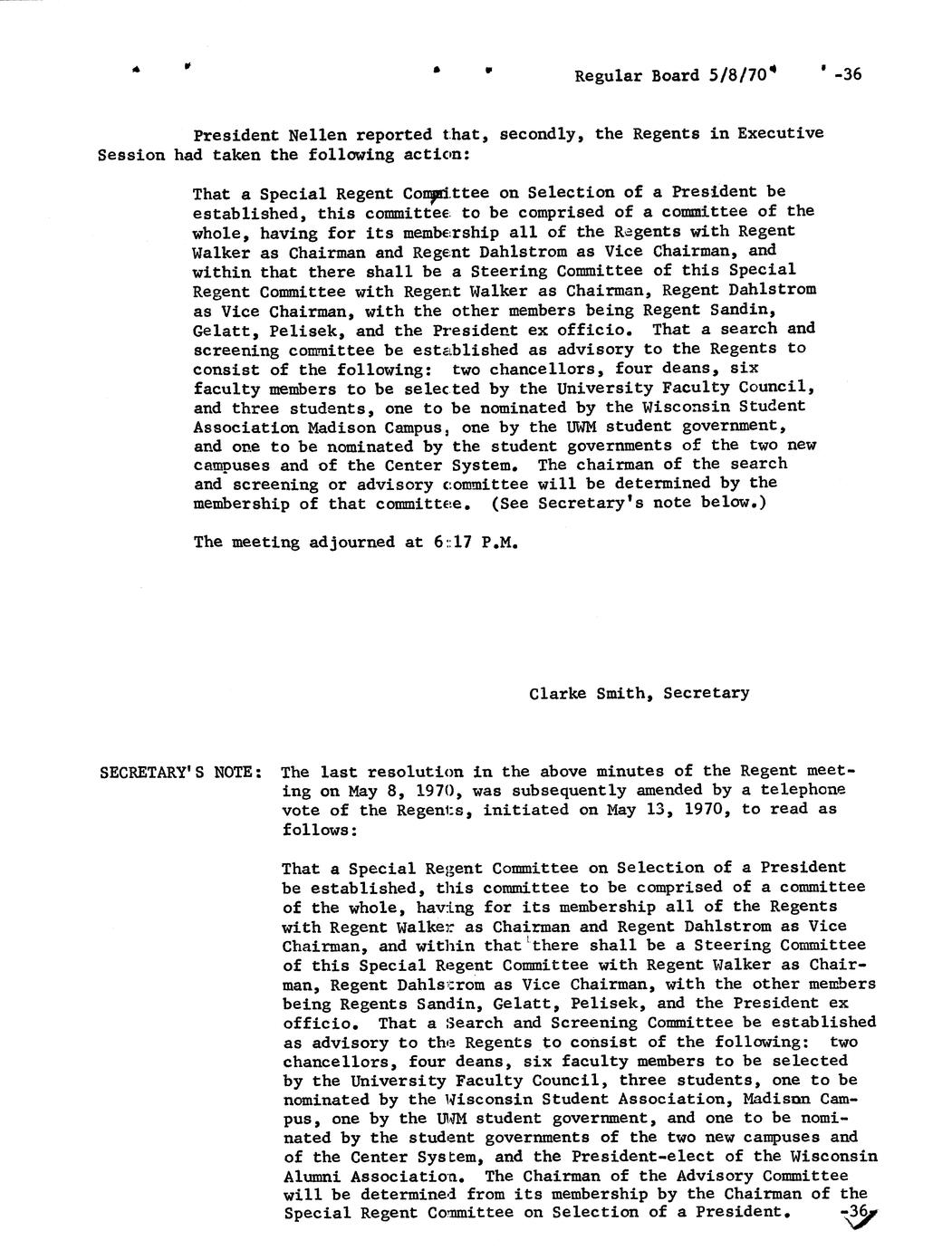 Regular Board 5/8/70 -36

President Nellen reported that, secondly, the Regents in Executive Session had taken the following action:

That a Special Regent Committee on Selection of a President be established, this committee to be comprised of a committee of the whole, having for its membership all of the Regents with Regent Walker as Chairman and Regent Dahlstrom as Vice Chairman, and within that there shall be a Steering Committee of this Special Regent Committee with Regent Walker as Chairman, Regent Dahlstrom as Vice Chairman, with the other members being Regent Sandin, Gelatt, Pelisek, and the President ex officio. That a search and screening committee be established as advisory to the Regents to consist of the following: two chancellors, four deans, six faculty members to be selected by the University Faculty Council, and three students, one to be nominated by the Wisconsin Student Association Madison Campus, one by the UWM student government, and one to be nominated by the student governments of the two new campuses and of the Center System. The chairman of the search and screening or advisory committee will be determined by the membership of that committee. (See Secretary's note below.)

The meeting adjourned at 6:17 P.M.

Clarke Smith, Secretary

SECRETARY'S NOTE: The last resolution in the above minutes of the Regent meeting on May 8, 1970, was subsequently amended by a telephone vote of the Regents, initiated on May 13, 1970, to read as follows:

That a Special Regent Committee on Selection of a President be established, this committee to be comprised of a committee of the whole, having for its membership all of the Regents with Regent Walker as Chairman and Regent Dahlstrom as Vice Chairman, and within that there shall be a Steering Committee of this Special Regent Committee with Regent Walker as Chairman, Regent Dahlstrom as Vice Chairman, with the other members being Regents Sandin, Gelatt, Pelisek, and the President ex officio. That a Search and Screening Committee be established as advisory to the Regents to consist of the following: two chancellors, four deans, six faculty members to be selected by the University Faculty Council, three students, one to be nominated by the Wisconsin Student Association, Madison Campus, one by the UWM student government, and one to be nominated by the student governments of the two new campuses and of the Center System, and the President-elect of the Wisconsin Alumni Association. The Chairman of the Advisory Committee will be determined from its membership by the Chairman of the Special Regent Committee on Selection of a President. -36